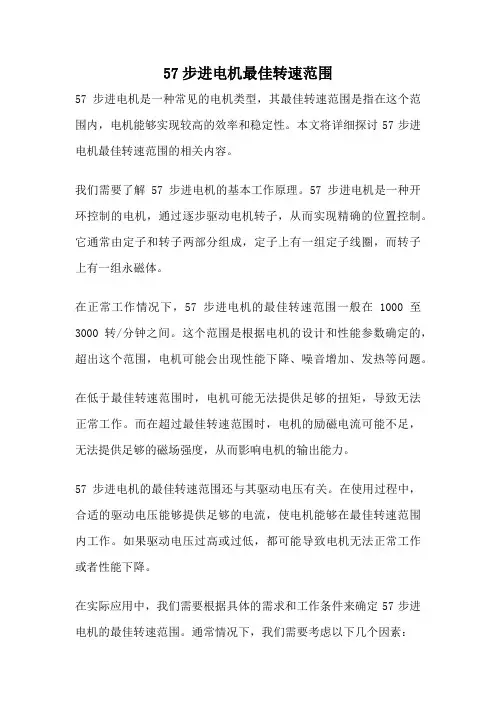 57 步进电机最佳转速范围

57 步进电机是一种常见的电机类型，其最佳转速范围是指在这个范围内，电机能够实现较高的效率和稳定性。本文将详细探讨 57 步进电机最佳转速范围的相关内容。

我们需要了解 57 步进电机的基本工作原理。57 步进电机是一种开环控制的电机，通过逐步驱动电机转子，从而实现精确的位置控制。它通常由定子和转子两部分组成，定子上有一组定子线圈，而转子上有一组永磁体。

在正常工作情况下，57 步进电机的最佳转速范围一般在 1000 至 3000 转/分钟之间。这个范围是根据电机的设计和性能参数确定的，超出这个范围，电机可能会出现性能下降、噪音增加、发热等问题。

在低于最佳转速范围时，电机可能无法提供足够的扭矩，导致无法正常工作。而在超过最佳转速范围时，电机的励磁电流可能不足，无法提供足够的磁场强度，从而影响电机的输出能力。

57 步进电机的最佳转速范围还与其驱动电压有关。在使用过程中，合适的驱动电压能够提供足够的电流，使电机能够在最佳转速范围内工作。如果驱动电压过高或过低，都可能导致电机无法正常工作或者性能下降。

在实际应用中，我们需要根据具体的需求和工作条件来确定 57 步进电机的最佳转速范围。通常情况下，我们需要考虑以下几个因素：